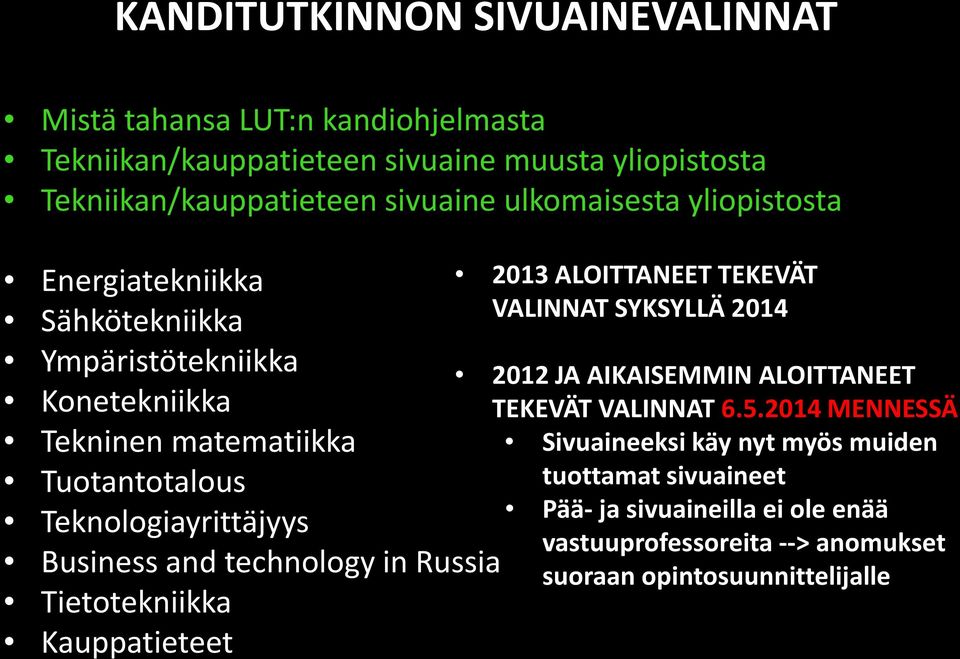 KANDITUTKINNON SIVUAINEVALINNAT

• Mistä tahansa LUT:n kandiohjelmasta
• Tekniikan/kauppatieteen sivuaine muusta yliopistosta
• Tekniikan/kauppatieteen sivuaine ulkomaisesta yliopistosta

• Energiatekniikka
• Sähkötekniikka
• Ympäristötekniikka
• Konetekniikka
• Tekninen matematiikka
• Tuotantotalous
• Teknologiayrittäjyys
• Business and technology in Russia
• Tietotekniikka
• Kauppatieteet

• 2013 ALOITTANEET TEKEVÄT VALINNAT SYKSYLLÄ 2014

• 2012 JA AIKAISEMMIN ALOITTANEET TEKEVÄT VALINNAT 6.5.2014 MENNESSÄ
  • Sivuaineeksi käy nyt myös muiden tuottamat sivuaineet
  • Pää- ja sivuaineilla ei ole enää vastuuprofessoreita --> anomukset suoraan opintosuunnittelijalle